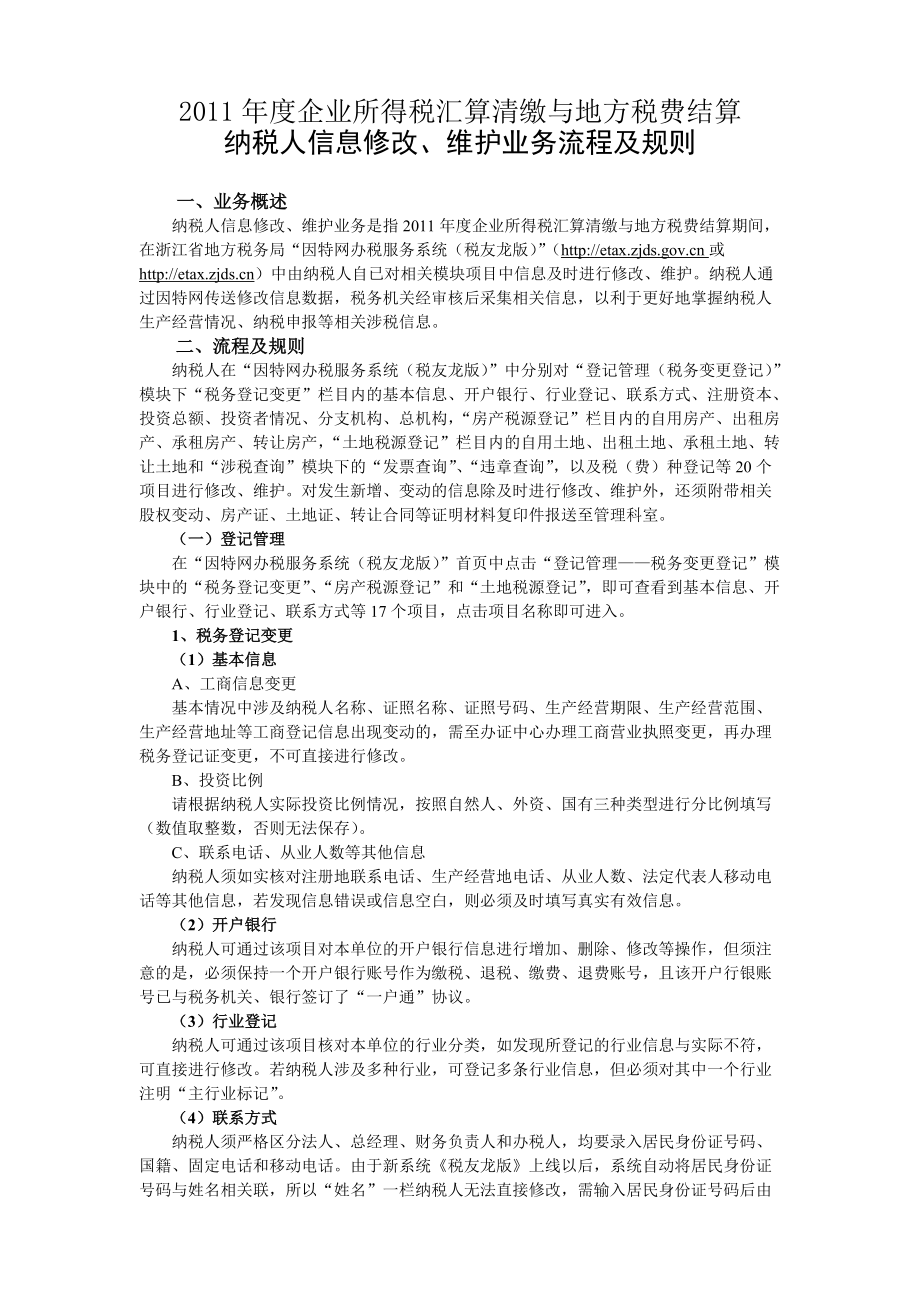 2011 年度企业所得税汇算清缴与地方税费结算
纳税人信息修改、维护业务流程及规则

一、业务概述

纳税人信息修改、维护业务是指 2011 年度企业所得税汇算清缴与地方税费结算期间，在浙江省地方税务局“因特网办税服务系统（税友龙版）”（http://etax.zjds.gov.cn 或 http://etax.zjds.cn）中由纳税人自已对相关模块项目中信息及时进行修改、维护。纳税人通过因特网传送修改信息数据，税务机关经审核后采集相关信息，以利于更好地掌握纳税人生产经营情况、纳税申报等相关涉税信息。

二、流程及规则

纳税人在“因特网办税服务系统（税友龙版）”中分别对“登记管理（税务变更登记）”模块下“税务登记变更”栏目内的基本信息、开户银行、行业登记、联系方式、注册资本、投资总额、投资者情况、分支机构、总机构，“房产税源登记”栏目内的自用房产、出租房产、承租房产、转让房产，“土地税源登记”栏目内的自用土地、出租土地、承租土地、转让土地和“涉税查询”模块下的“发票查询”、“违章查询”，以及税（费）种登记等 20 个项目进行修改、维护。对发生新增、变动的信息除及时进行修改、维护外，还须附带相关股权变动、房产证、土地证、转让合同等证明材料复印件报送至管理科室。

（一）登记管理

在“因特网办税服务系统（税友龙版）”首页中点击“登记管理——税务变更登记”模块中的“税务登记变更”、“房产税源登记”和“土地税源登记”，即可查看到基本信息、开户银行、行业登记、联系方式等 17 个项目，点击项目名称即可进入。

1、税务登记变更

（1）基本信息

A、工商信息变更

基本情况中涉及纳税人名称、证照名称、证照号码、生产经营期限、生产经营范围、生产经营地址等工商登记信息出现变动的，需至办证中心办理工商营业执照变更，再办理税务登记证变更，不可直接进行修改。

B、投资比例

请根据纳税人实际投资比例情况，按照自然人、外资、国有三种类型进行分比例填写（数值取整数，否则无法保存）。

C、联系电话、从业人数等其他信息

纳税人须如实核对注册地联系电话、生产经营地电话、从业人数、法定代表人移动电话等其他信息，若发现信息错误或信息空白，则必须及时填写真实有效信息。

（2）开户银行

纳税人可通过该项目对本单位的开户银行信息进行增加、删除、修改等操作，但须注意的是，必须保持一个开户银行账号作为缴税、退税、缴费、退费账号，且该开户行银账号已与税务机关、银行签订了“一户通”协议。

（3）行业登记

纳税人可通过该项目核对本单位的行业分类，如发现所登记的行业信息与实际不符，可直接进行修改。若纳税人涉及多种行业，可登记多条行业信息，但必须对其中一个行业注明“主行业标记”。

（4）联系方式

纳税人须严格区分法人、总经理、财务负责人和办税人，均要录入居民身份证号码、国籍、固定电话和移动电话。由于新系统《税友龙版》上线以后，系统自动将居民身份证号码与姓名相关联，所以“姓名”一栏纳税人无法直接修改，需输入居民身份证号码后由